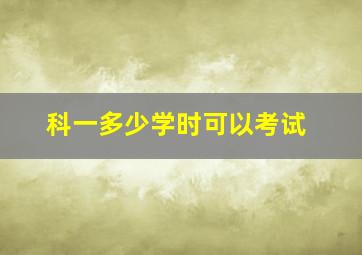 科一多少学时可以考试